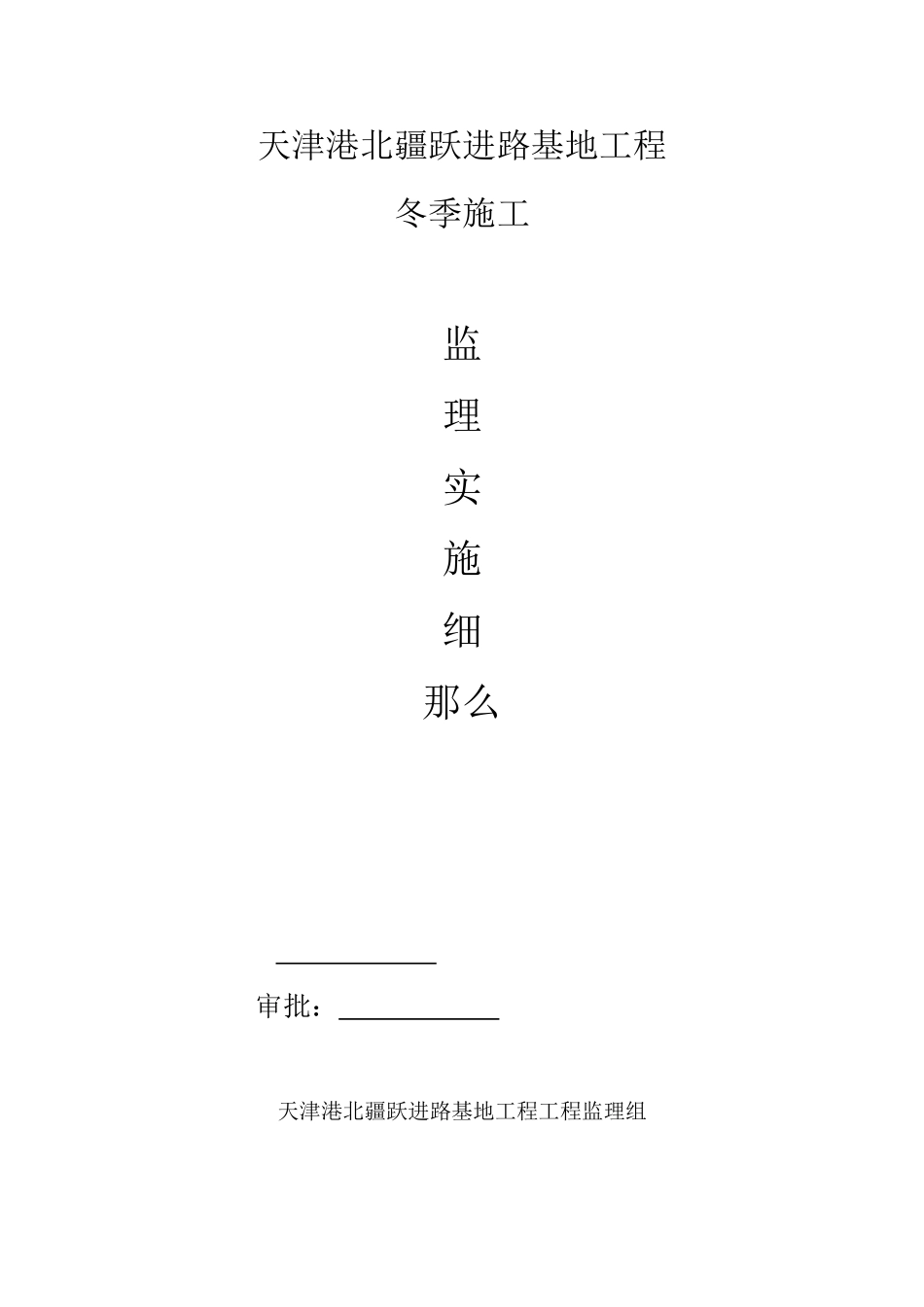 天津港北疆跃进路基地工程

冬季施工

监

理

实

施

细

那么

审批：

天津港北疆跃进路基地工程工程监理组